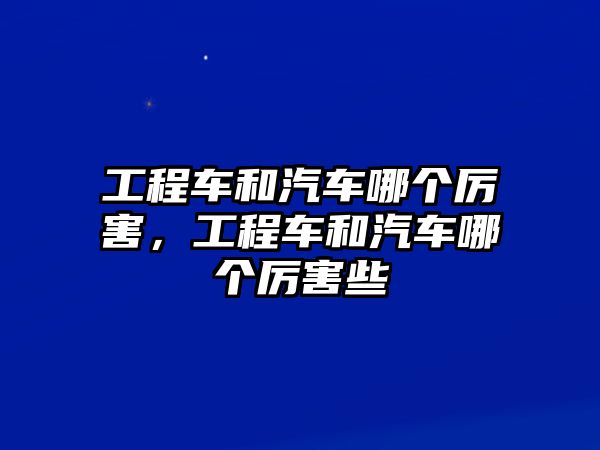 工程车和汽车哪个厉害，工程车和汽车哪个厉害些